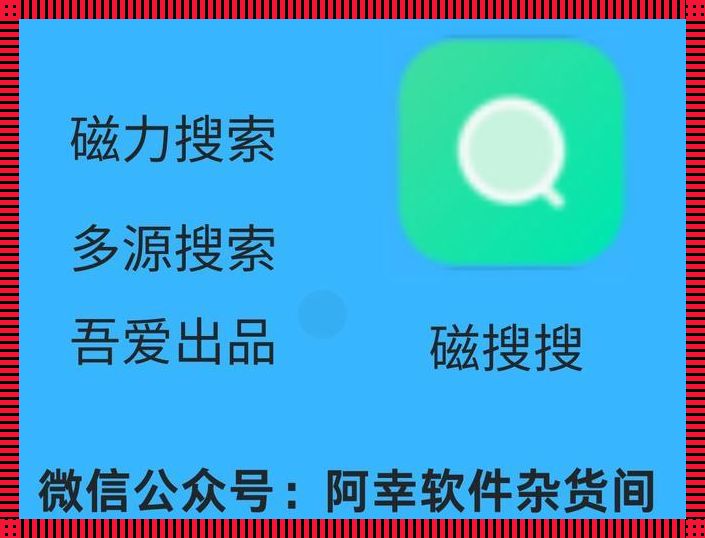 磁力搜索

多源搜索

吾爱出品

磁搜搜

微信公众号：阿幸软件杂货间